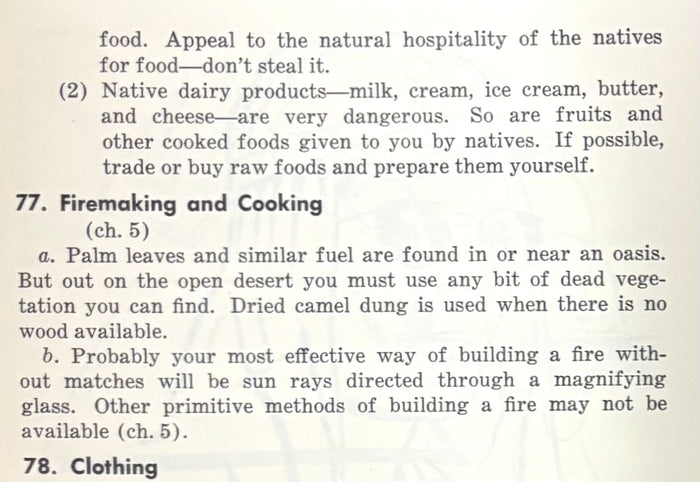 food. Appeal to the natural hospitality of the natives for food—don't steal it.

(2) Native dairy products—milk, cream, ice cream, butter, and cheese—are very dangerous. So are fruits and other cooked foods given to you by natives. If possible, trade or buy raw foods and prepare them yourself.

77. Firemaking and Cooking
(ch. 5)

a. Palm leaves and similar fuel are found in or near an oasis. But out on the open desert you must use any bit of dead vegetation you can find. Dried camel dung is used when there is no wood available.

b. Probably your most effective way of building a fire without matches will be sun rays directed through a magnifying glass. Other primitive methods of building a fire may not be available (ch. 5).

78. Clothing